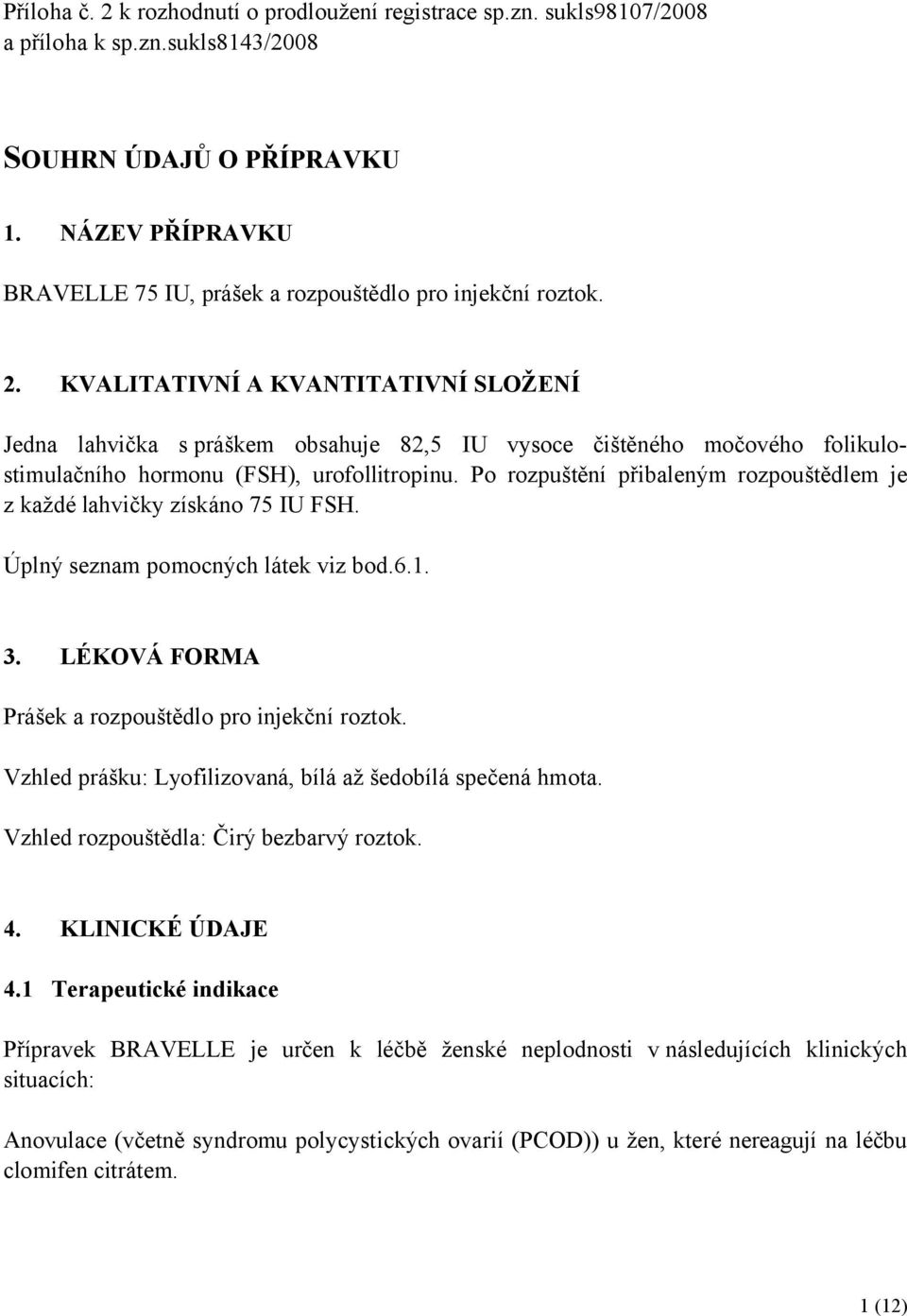 Příloha č. 2 k rozhodnutí o prodloužení registrace sp.zn. sukls98107/2008 a příloha k sp.zn.sukls8143/2008

SOUHRN ÚDAJŮ O PŘÍPRAVKU

1. NÁZEV PŘÍPRAVKU

BRAVELLE 75 IU, prášek a rozpouštědlo pro injekční roztok.

2. KVALITATIVNÍ A KVANTITATIVNÍ SLOŽENÍ

Jedna lahvička s práškem obsahuje 82,5 IU vysoce čištěného močového folikulostimulačního hormonu (FSH), urofollitropinu. Po rozpuštění přibaleným rozpouštědlem je z každé lahvičky získáno 75 IU FSH.

Úplný seznam pomocných látek viz bod.6.1.

3. LÉKOVÁ FORMA

Prášek a rozpouštědlo pro injekční roztok.

Vzhled prášku: Lyofilizovaná, bílá až šedobílá spečená hmota.

Vzhled rozpouštědla: Čirý bezbarvý roztok.

4. KLINICKÉ ÚDAJE

4.1 Terapeutické indikace

Přípravek BRAVELLE je určen k léčbě ženské neplodnosti v následujících klinických situacích:

Anovulace (včetně syndromu polycystických ovarií (PCOD)) u žen, které nereagují na léčbu clomifen citrátem.

1 (12)